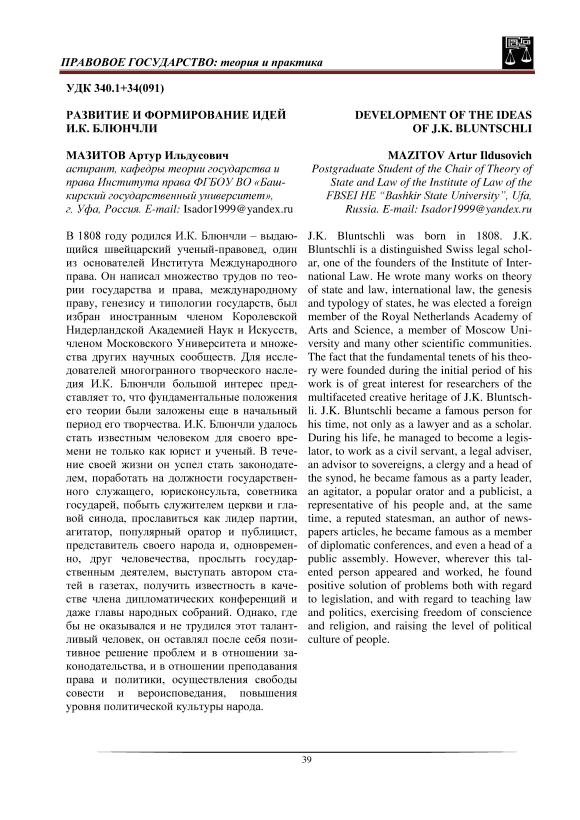 ПРАВОВОЕ ГОСУДАРСТВО: теория и практика

УДК 340.1+34(091)

РАЗВИТИЕ И ФОРМИРОВАНИЕ ИДЕЙ И.К. БЛЮНЧЛИ

МАЗИТОВ Артур Ильдусович
аспирант, кафедры теории государства и права Института права ФГБОУ ВО «Башкирский государственный университет», г. Уфа, Россия. E-mail: Isador1999@yandex.ru

В 1808 году родился И.К. Блюнчли – выдающийся швейцарский ученый-правовед, один из основателей Института Международного права. Он написал множество трудов по теории государства и права, международному праву, генезису и типологии государств, был избран иностранным членом Королевской Нидерландской Академией Наук и Искусств, членом Московского Университета и множества других научных сообществ. Для исследователей многогранного творческого наследия И.К. Блюнчли большой интерес представляет то, что фундаментальные положения его теории были заложены еще в начальный период его творчества. И.К. Блюнчли удалось стать известным человеком для своего времени не только как юрист и ученый. В течение своей жизни он успел стать законодателем, поработать на должности государственного служащего, юрисконсульта, советника государей, побыть служителем церкви и главой синода, прославиться как лидер партии, агитатор, популярный оратор и публицист, представитель своего народа и, одновременно, друг человечества, прослыть государственным деятелем, выступать автором статей в газетах, получить известность в качестве члена дипломатических конференций и даже главы народных собраний. Однако, где бы не оказывался и не трудился этот талантливый человек, он оставлял после себя позитивное решение проблем и в отношении законодательства, и в отношении преподавания права и политики, осуществления свободы совести и вероисповедания, повышения уровня политической культуры народа.

DEVELOPMENT OF THE IDEAS OF J.K. BLUNTSCHLI

MAZITOV Artur Ildusovich
Postgraduate Student of the Chair of Theory of State and Law of the Institute of Law of the FBSEI HE "Bashkir State University", Ufa, Russia. E-mail: Isador1999@yandex.ru

J.K. Bluntschli was born in 1808. J.K. Bluntschli is a distinguished Swiss legal scholar, one of the founders of the Institute of International Law. He wrote many works on theory of state and law, international law, the genesis and typology of states, he was elected a foreign member of the Royal Netherlands Academy of Arts and Science, a member of Moscow University and many other scientific communities. The fact that the fundamental tenets of his theory were founded during the initial period of his work is of great interest for researchers of the multifaceted creative heritage of J.K. Bluntschli. J.K. Bluntschli became a famous person for his time, not only as a lawyer and as a scholar. During his life, he managed to become a legislator, to work as a civil servant, a legal adviser, an advisor to sovereigns, a clergy and a head of the synod, he became famous as a party leader, an agitator, a popular orator and a publicist, a representative of his people and, at the same time, a reputed statesman, an author of newspapers articles, he became famous as a member of diplomatic conferences, and even a head of a public assembly. However, wherever this talented person appeared and worked, he found positive solution of problems both with regard to legislation, and with regard to teaching law and politics, exercising freedom of conscience and religion, and raising the level of political culture of people.

39